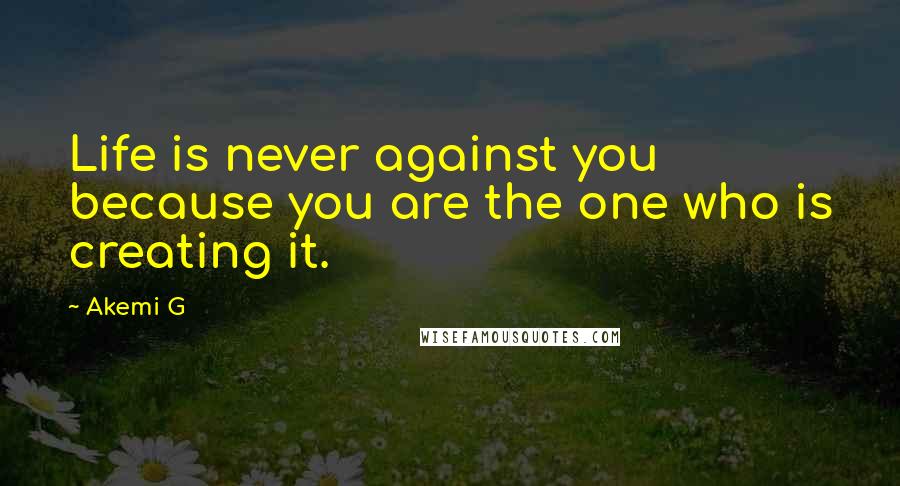 Life is never against you because you are the one who is creating it.

~ Akemi G

WISEFAMOUSQUOTES.COM